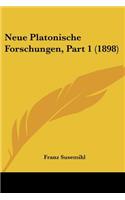 Neue Platonische Forschungen, Part 1 (1898)

Franz Susemihl